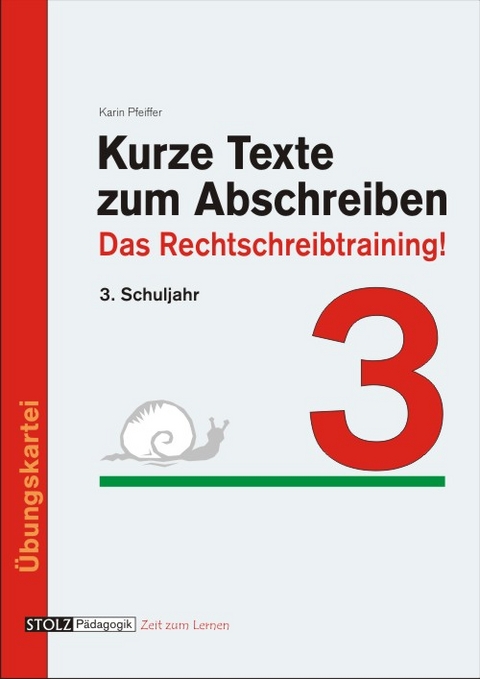 Karin Pfeiffer

Kurze Texte zum Abschreiben

Das Rechtschreibtraining!

3. Schuljahr

3

Übungskartei

STOLZ Pädagogik Zeit zum Lernen